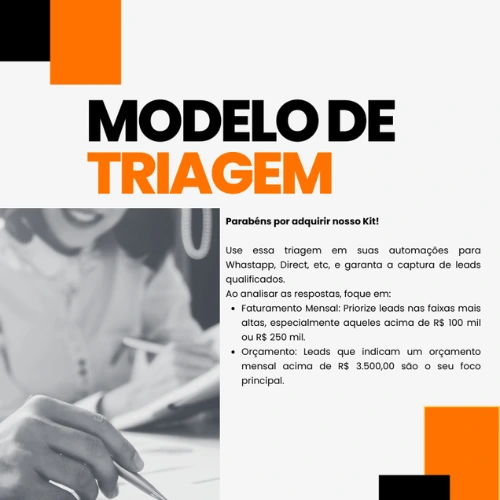 MODELO DE
TRIAGEM

Parabéns por adquirir nosso Kit!

Use essa triagem em suas automações para Whastapp, Direct, etc, e garanta a captura de leads qualificados.
Ao analisar as respostas, foque em:

• Faturamento Mensal: Priorize leads nas faixas mais altas, especialmente aqueles acima de R$ 100 mil ou R$ 250 mil.
• Orçamento: Leads que indicam um orçamento mensal acima de R$ 3.500,00 são o seu foco principal.